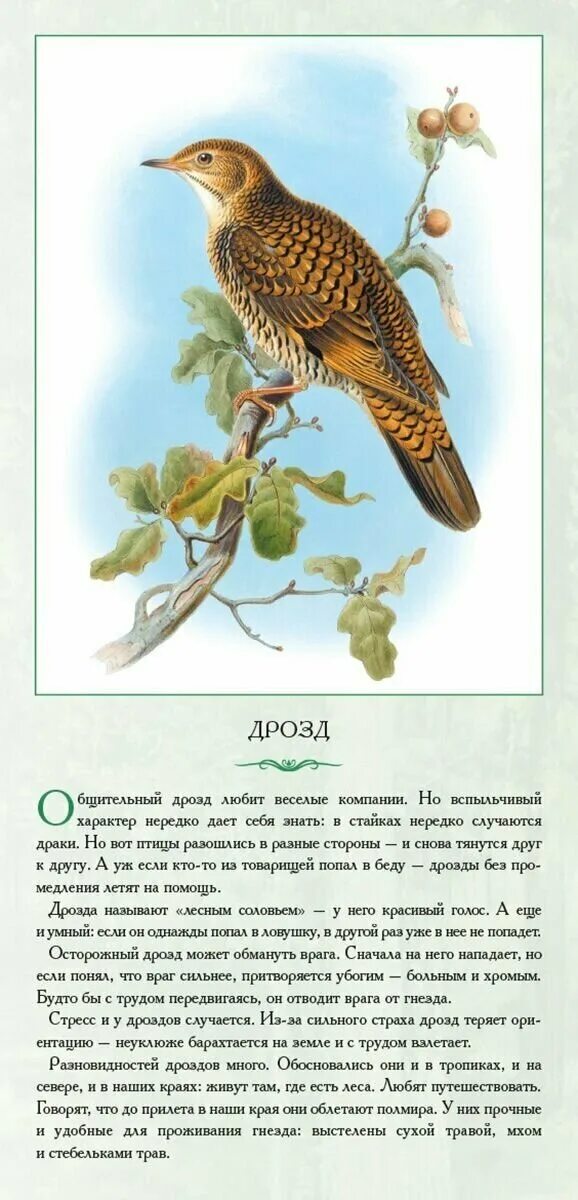 ДРОЗД

Общительный дрозд любит веселые компании. Но вспыльчивый характер нередко дает себя знать: в стайках нередко случаются драки. Но вот птицы разошлись в разные стороны — и снова тянутся друг к другу. А уж если кто-то из товарищей попал в беду — дрозды без промедления летят на помощь.

Дрозда называют «лесным соловьем» — у него красивый голос. А еще и умный: если он однажды попал в ловушку, в другой раз уже в нее не попадет.

Осторожный дрозд может обмануть врага. Сначала на него нападает, но если понял, что враг сильнее, притворяется убогим — больным и хромым. Будто бы с трудом передвигаясь, он отводит врага от гнезда.

Стресс и у дроздов случается. Из-за сильного страха дрозд теряет ориентацию — неуклюже барахтается на земле и с трудом взлетает.

Разновидностей дроздов много. Обосновались они и в тропиках, и на севере, и в наших краях: живут там, где есть леса. Любят путешествовать. Говорят, что до прилета в наши края они облетают полмира. У них прочные и удобные для проживания гнезда: выстелены сухой травой, мхом и стебельками трав.